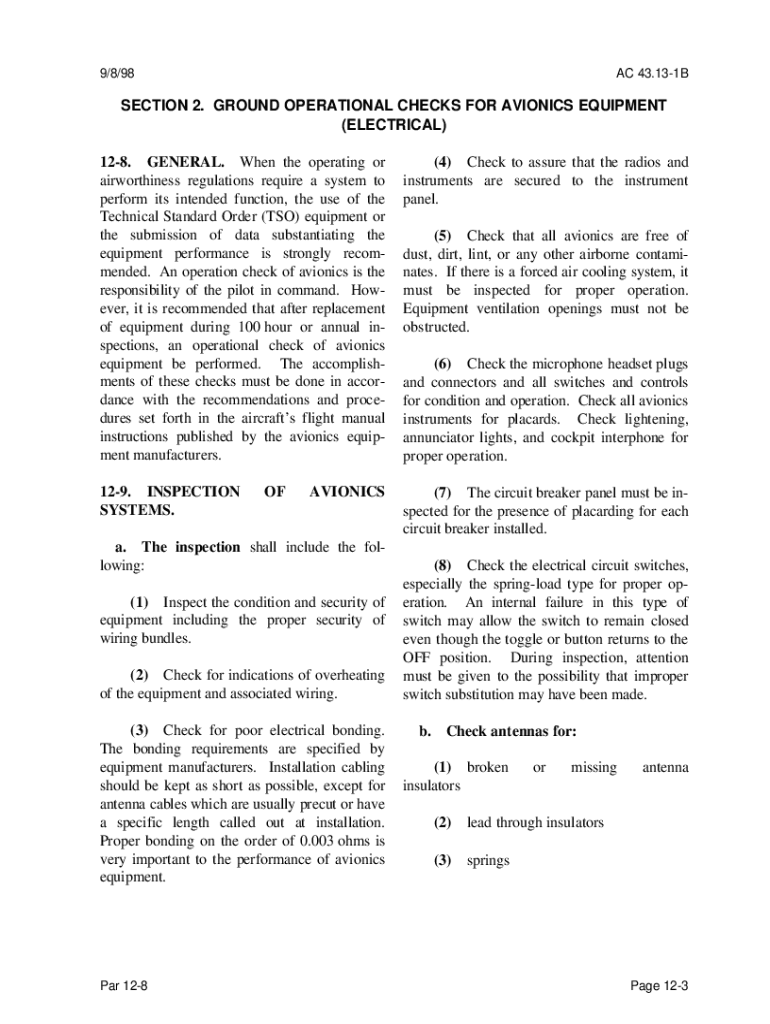 9/8/98 AC 43.13-1B

SECTION 2. GROUND OPERATIONAL CHECKS FOR AVIONICS EQUIPMENT (ELECTRICAL)

12-8. GENERAL. When the operating or airworthiness regulations require a system to perform its intended function, the use of the Technical Standard Order (TSO) equipment or the submission of data substantiating the equipment performance is strongly recommended. An operation check of avionics is the responsibility of the pilot in command. However, it is recommended that after replacement of equipment during 100 hour or annual inspections, an operational check of avionics equipment be performed. The accomplishments of these checks must be done in accordance with the recommendations and procedures set forth in the aircraft's flight manual instructions published by the avionics equipment manufacturers.

12-9. INSPECTION OF AVIONICS SYSTEMS.

a. The inspection shall include the following:

(1) Inspect the condition and security of equipment including the proper security of wiring bundles.

(2) Check for indications of overheating of the equipment and associated wiring.

(3) Check for poor electrical bonding. The bonding requirements are specified by equipment manufacturers. Installation cabling should be kept as short as possible, except for antenna cables which are usually precut or have a specific length called out at installation. Proper bonding on the order of 0.003 ohms is very important to the performance of avionics equipment.

(4) Check to assure that the radios and instruments are secured to the instrument panel.

(5) Check that all avionics are free of dust, dirt, lint, or any other airborne contaminates. If there is a forced air cooling system, it must be inspected for proper operation. Equipment ventilation openings must not be obstructed.

(6) Check the microphone headset plugs and connectors and all switches and controls for condition and operation. Check all avionics instruments for placards. Check lightening, annunciator lights, and cockpit interphone for proper operation.

(7) The circuit breaker panel must be inspected for the presence of placarding for each circuit breaker installed.

(8) Check the electrical circuit switches, especially the spring-load type for proper operation. An internal failure in this type of switch may allow the switch to remain closed even though the toggle or button returns to the OFF position. During inspection, attention must be given to the possibility that improper switch substitution may have been made.

b. Check antennas for:

(1) broken or missing antenna insulators

(2) lead through insulators

(3) springs

Par 12-8 Page 12-3